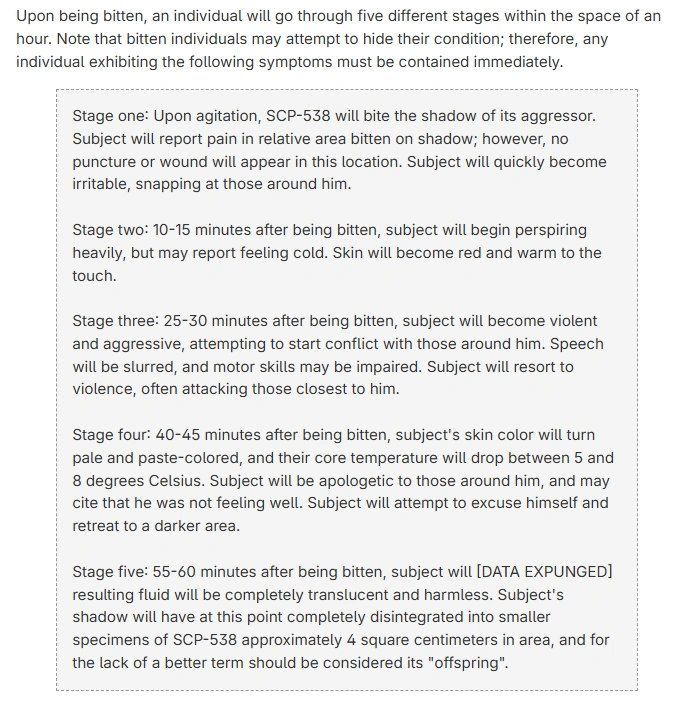 Upon being bitten, an individual will go through five different stages within the space of an hour. Note that bitten individuals may attempt to hide their condition; therefore, any individual exhibiting the following symptoms must be contained immediately.

Stage one: Upon agitation, SCP-538 will bite the shadow of its aggressor. Subject will report pain in relative area bitten on shadow; however, no puncture or wound will appear in this location. Subject will quickly become irritable, snapping at those around him.

Stage two: 10-15 minutes after being bitten, subject will begin perspiring heavily, but may report feeling cold. Skin will become red and warm to the touch.

Stage three: 25-30 minutes after being bitten, subject will become violent and aggressive, attempting to start conflict with those around him. Speech will be slurred, and motor skills may be impaired. Subject will resort to violence, often attacking those closest to him.

Stage four: 40-45 minutes after being bitten, subject's skin color will turn pale and paste-colored, and their core temperature will drop between 5 and 8 degrees Celsius. Subject will be apologetic to those around him, and may cite that he was not feeling well. Subject will attempt to excuse himself and retreat to a darker area.

Stage five: 55-60 minutes after being bitten, subject will [DATA EXPUNGED] resulting fluid will be completely translucent and harmless. Subject's shadow will have at this point completely disintegrated into smaller specimens of SCP-538 approximately 4 square centimeters in area, and for the lack of a better term should be considered its "offspring".